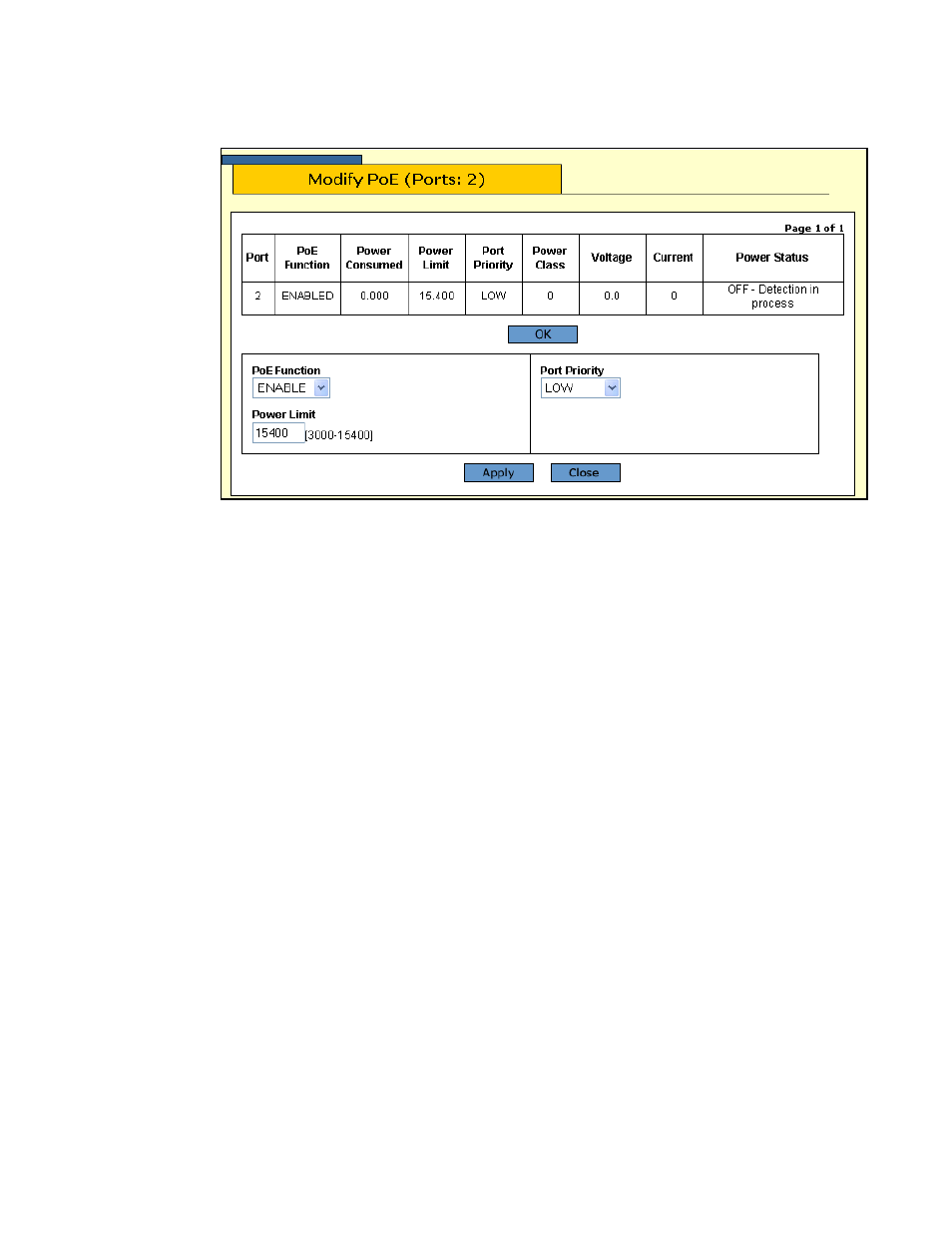 Modify PoE (Ports: 2)

Page 1 of 1

| Port | PoE Function | Power Consumed | Power Limit | Port Priority | Power Class | Voltage | Current | Power Status |
|---|---|---|---|---|---|---|---|---|
| 2 | ENABLED | 0.000 | 15.400 | LOW | 0 | 0.0 | 0 | OFF - Detection in process |

OK

PoE Function
ENABLE

Power Limit
15400 [3000-15400]

Port Priority
LOW

Apply Close